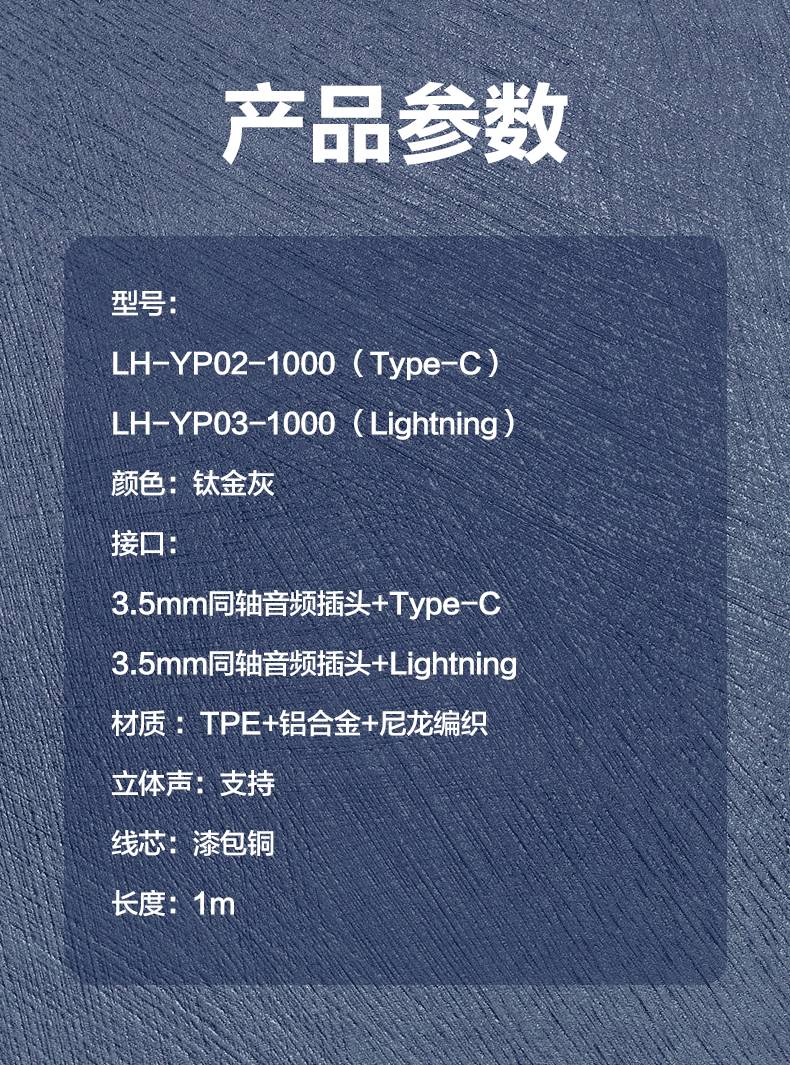 产品参数

型号：

LH-YP02-1000（Type-C）

LH-YP03-1000（Lightning）

颜色：钛金灰

接口：

3.5mm同轴音频插头+Type-C

3.5mm同轴音频插头+Lightning

材质：TPE+铝合金+尼龙编织

立体声：支持

线芯：漆包铜

长度：1m